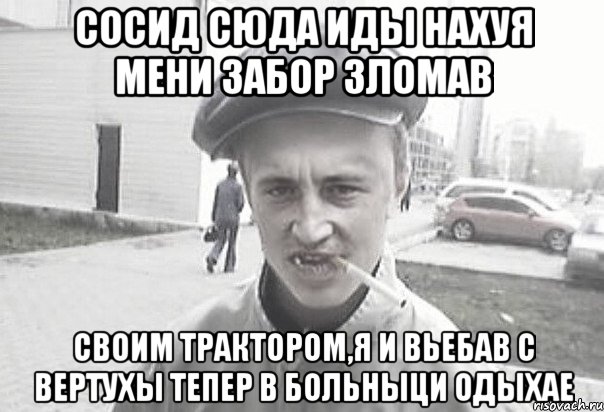 СОСИД СЮДА ИДЫ НАХУЯ МЕНИ ЗАБОР ЗЛОМАВ

СВОИМ ТРАКТОРОМ,Я И ВЬЕБАВ С ВЕРТУХЫ ТЕПЕР В БОЛЬНЫЦИ ОДЫХАЕ

risovach.ru